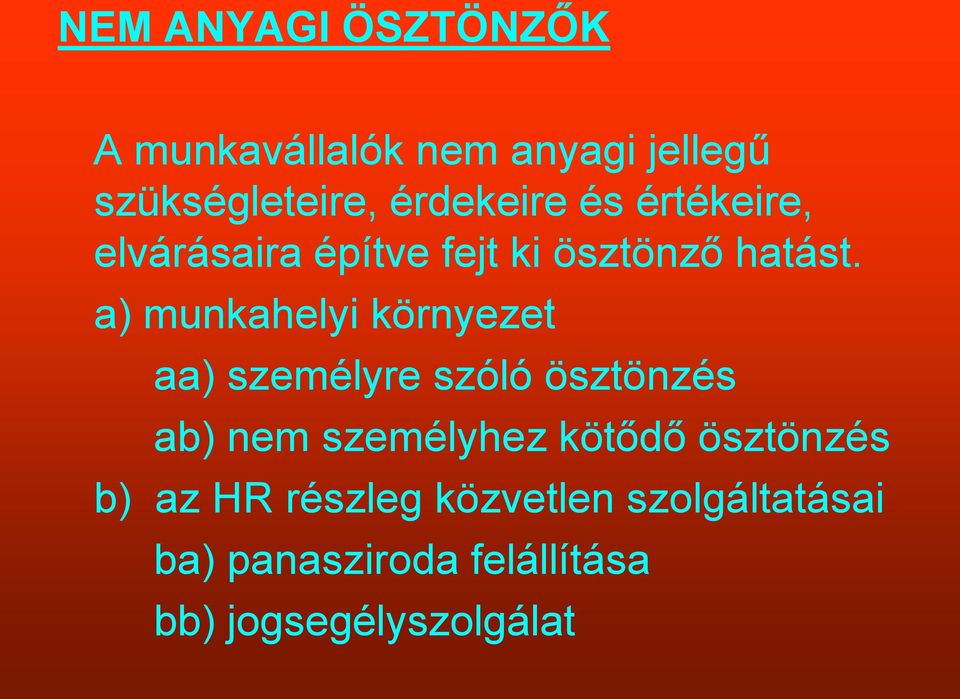 NEM ANYAGI ÖSZTÖNZŐK

A munkavállalók nem anyagi jellegű szükségleteire, érdekeire és értékeire, elvárásaira építve fejt ki ösztönző hatást.

a) munkahelyi környezet

aa) személyre szóló ösztönzés

ab) nem személyhez kötődő ösztönzés

b) az HR részleg közvetlen szolgáltatásai

ba) panasziroda felállítása

bb) jogsegélyszolgálat